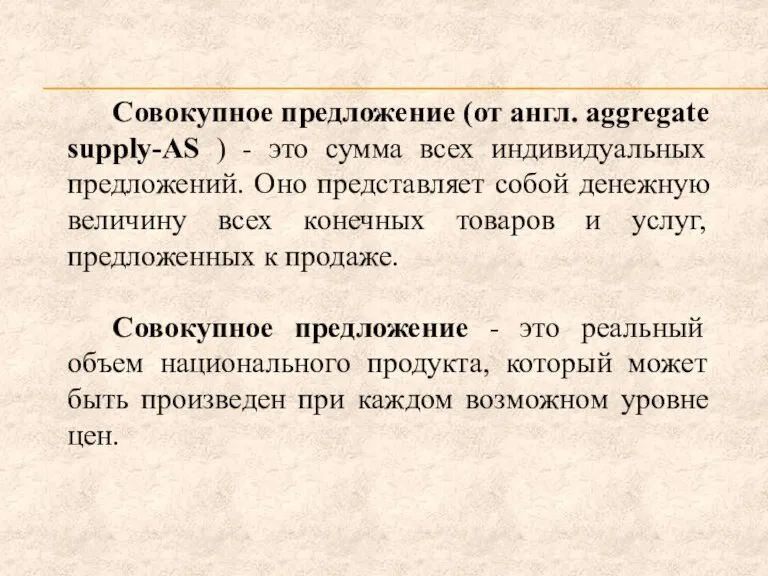 Совокупное предложение (от англ. aggregate supply-AS ) - это сумма всех индивидуальных предложений. Оно представляет собой денежную величину всех конечных товаров и услуг, предложенных к продаже.

Совокупное предложение - это реальный объем национального продукта, который может быть произведен при каждом возможном уровне цен.